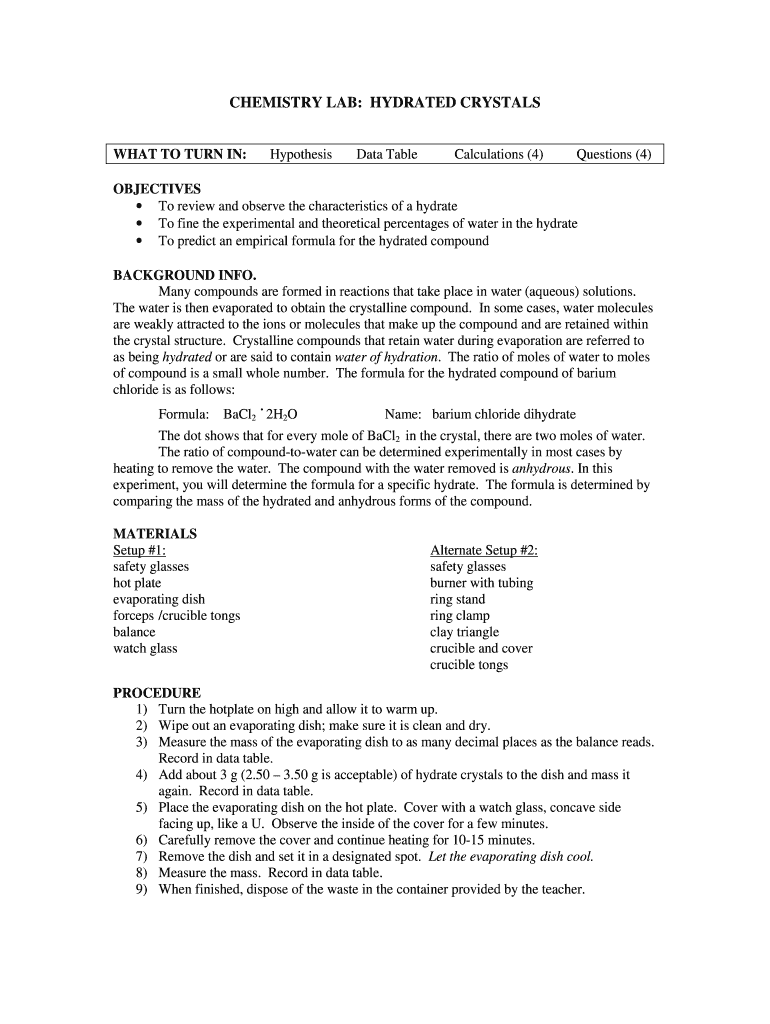 CHEMISTRY LAB: HYDRATED CRYSTALS

| WHAT TO TURN IN: | Hypothesis | Data Table | Calculations (4) | Questions (4) |
|---|---|---|---|---|

OBJECTIVES
• To review and observe the characteristics of a hydrate
• To fine the experimental and theoretical percentages of water in the hydrate
• To predict an empirical formula for the hydrated compound

BACKGROUND INFO.
Many compounds are formed in reactions that take place in water (aqueous) solutions. The water is then evaporated to obtain the crystalline compound. In some cases, water molecules are weakly attracted to the ions or molecules that make up the compound and are retained within the crystal structure. Crystalline compounds that retain water during evaporation are referred to as being hydrated or are said to contain water of hydration. The ratio of moles of water to moles of compound is a small whole number. The formula for the hydrated compound of barium chloride is as follows:

Formula: $BaCl_2 \cdot 2H_2O$ Name: barium chloride dihydrate

The dot shows that for every mole of $BaCl_2$ in the crystal, there are two moles of water.

The ratio of compound-to-water can be determined experimentally in most cases by heating to remove the water. The compound with the water removed is anhydrous. In this experiment, you will determine the formula for a specific hydrate. The formula is determined by comparing the mass of the hydrated and anhydrous forms of the compound.

MATERIALS
Setup #1:
safety glasses
hot plate
evaporating dish
forceps /crucible tongs
balance
watch glass

Alternate Setup #2:
safety glasses
burner with tubing
ring stand
ring clamp
clay triangle
crucible and cover
crucible tongs

PROCEDURE
1) Turn the hotplate on high and allow it to warm up.
2) Wipe out an evaporating dish; make sure it is clean and dry.
3) Measure the mass of the evaporating dish to as many decimal places as the balance reads. Record in data table.
4) Add about 3 g (2.50 – 3.50 g is acceptable) of hydrate crystals to the dish and mass it again. Record in data table.
5) Place the evaporating dish on the hot plate. Cover with a watch glass, concave side facing up, like a U. Observe the inside of the cover for a few minutes.
6) Carefully remove the cover and continue heating for 10-15 minutes.
7) Remove the dish and set it in a designated spot. Let the evaporating dish cool.
8) Measure the mass. Record in data table.
9) When finished, dispose of the waste in the container provided by the teacher.